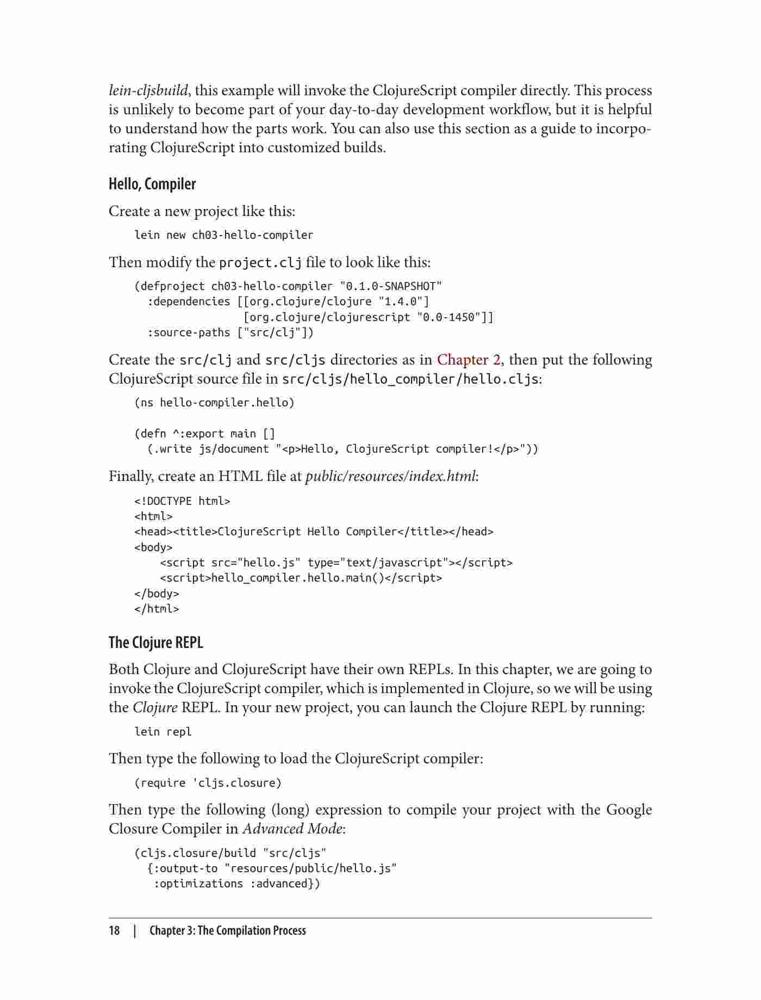 lein-cljsbuild, this example will invoke the ClojureScript compiler directly. This process is unlikely to become part of your day-to-day development workflow, but it is helpful to understand how the parts work. You can also use this section as a guide to incorporating ClojureScript into customized builds.

Hello, Compiler

Create a new project like this:

lein new ch03-hello-compiler

Then modify the project.clj file to look like this:

(defproject ch03-hello-compiler "0.1.0-SNAPSHOT"
  :dependencies [[org.clojure/clojure "1.4.0"]
                 [org.clojure/clojurescript "0.0-1450"]]
  :source-paths ["src/clj"])

Create the src/clj and src/cljs directories as in Chapter 2, then put the following ClojureScript source file in src/cljs/hello_compiler/hello.cljs:

(ns hello-compiler.hello)

(defn ^:export main []
  (.write js/document "<p>Hello, ClojureScript compiler!</p>"))

Finally, create an HTML file at public/resources/index.html:

<!DOCTYPE html>
<html>
<head><title>ClojureScript Hello Compiler</title></head>
<body>
    <script src="hello.js" type="text/javascript"></script>
    <script>hello_compiler.hello.main()</script>
</body>
</html>

The Clojure REPL

Both Clojure and ClojureScript have their own REPLs. In this chapter, we are going to invoke the ClojureScript compiler, which is implemented in Clojure, so we will be using the Clojure REPL. In your new project, you can launch the Clojure REPL by running:

lein repl

Then type the following to load the ClojureScript compiler:

(require 'cljs.closure)

Then type the following (long) expression to compile your project with the Google Closure Compiler in Advanced Mode:

(cljs.closure/build "src/cljs"
  {:output-to "resources/public/hello.js"
   :optimizations :advanced})

18 | Chapter 3: The Compilation Process